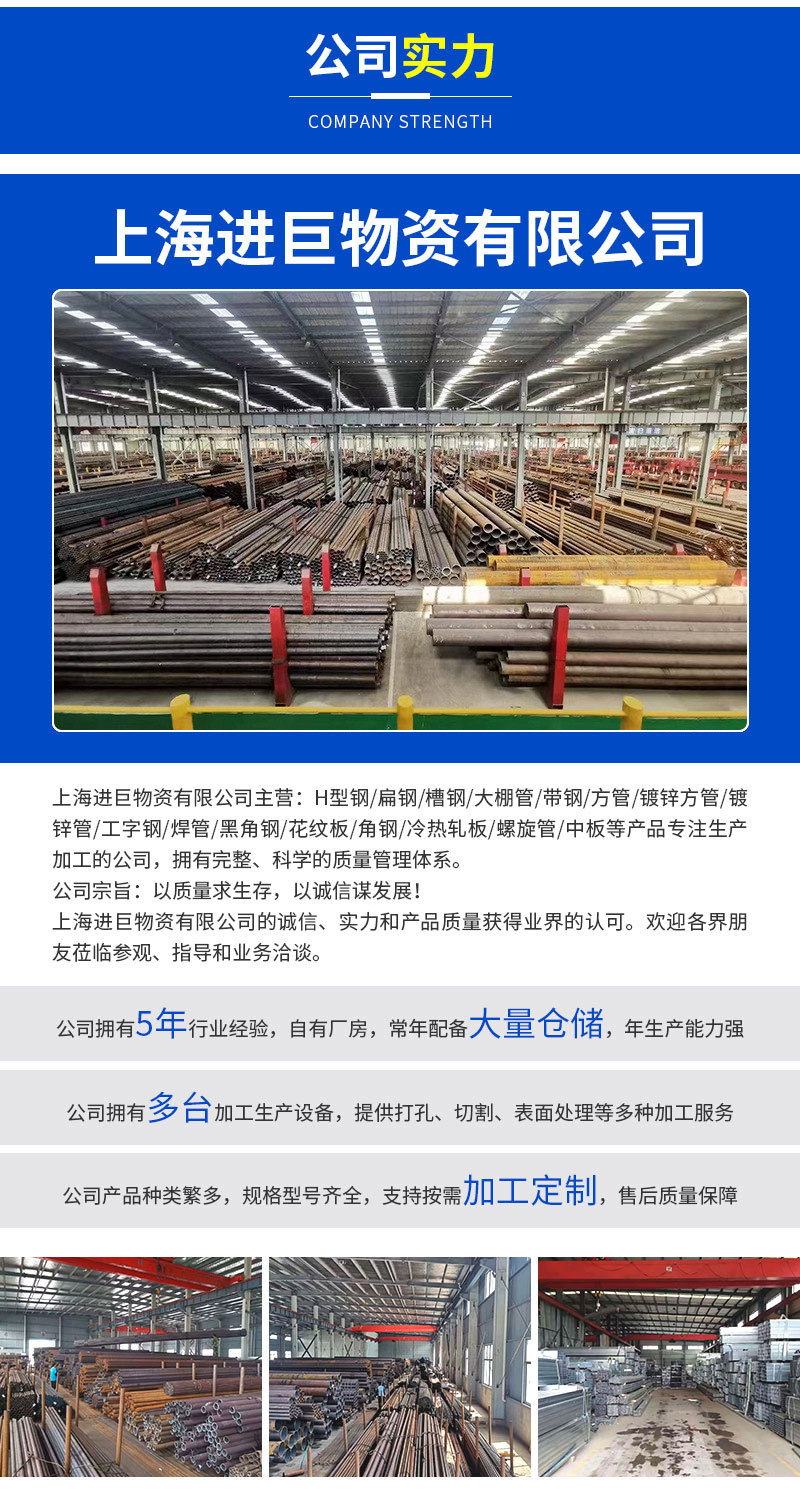 公司实力

COMPANY STRENGTH

上海进巨物资有限公司

上海进巨物资有限公司主营：H型钢/扁钢/槽钢/大棚管/带钢/方管/镀锌方管/镀锌管/工字钢/焊管/黑角钢/花纹板/角钢/冷热轧板/螺旋管/中板等产品专注生产加工的公司，拥有完整、科学的质量管理体系。

公司宗旨：以质量求生存，以诚信谋发展！

上海进巨物资有限公司的诚信、实力和产品质量获得业界的认可。欢迎各界朋友莅临参观、指导和业务洽谈。

公司拥有5年行业经验，自有厂房，常年配备大量仓储，年生产能力强

公司拥有多台加工生产设备，提供打孔、切割、表面处理等多种加工服务

公司产品种类繁多，规格型号齐全，支持按需加工定制，售后质量保障